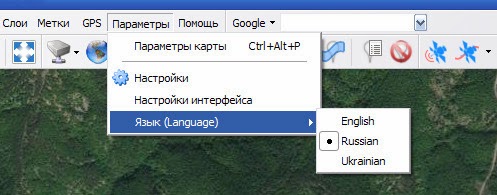 Слои Метки GPS Параметры Помощь Google

Параметры карты Ctrl+Alt+P

Настройки

Настройки интерфейса

Язык (Language)

English

Russian

Ukrainian